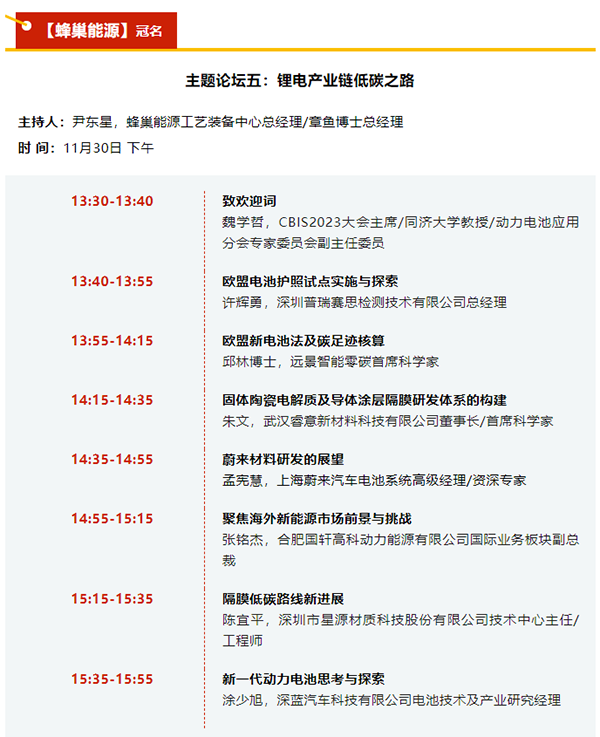 【蜂巢能源】冠名

主题论坛五：锂电产业链低碳之路

主持人：尹东星，蜂巢能源工艺装备中心总经理/章鱼博士总经理
时 间：11月30日 下午

13:30-13:40
致欢迎词
魏学哲，CBIS2023大会主席/同济大学教授/动力电池应用分会专家委员会副主任委员

13:40-13:55
欧盟电池护照试点实施与探索
许辉勇，深圳普瑞赛思检测技术有限公司总经理

13:55-14:15
欧盟新电池法及碳足迹核算
邱林博士，远景智能零碳首席科学家

14:15-14:35
固体陶瓷电解质及导体涂层隔膜研发体系的构建
朱文，武汉睿意新材料科技有限公司董事长/首席科学家

14:35-14:55
蔚来材料研发的展望
孟宪慧，上海蔚来汽车电池系统高级经理/资深专家

14:55-15:15
聚焦海外新能源市场前景与挑战
张铭杰，合肥国轩高科动力能源有限公司国际业务板块副总裁

15:15-15:35
隔膜低碳路线新进展
陈宜平，深圳市星源材质科技股份有限公司技术中心主任/工程师

15:35-15:55
新一代动力电池思考与探索
涂少旭，深蓝汽车科技有限公司电池技术及产业研究经理